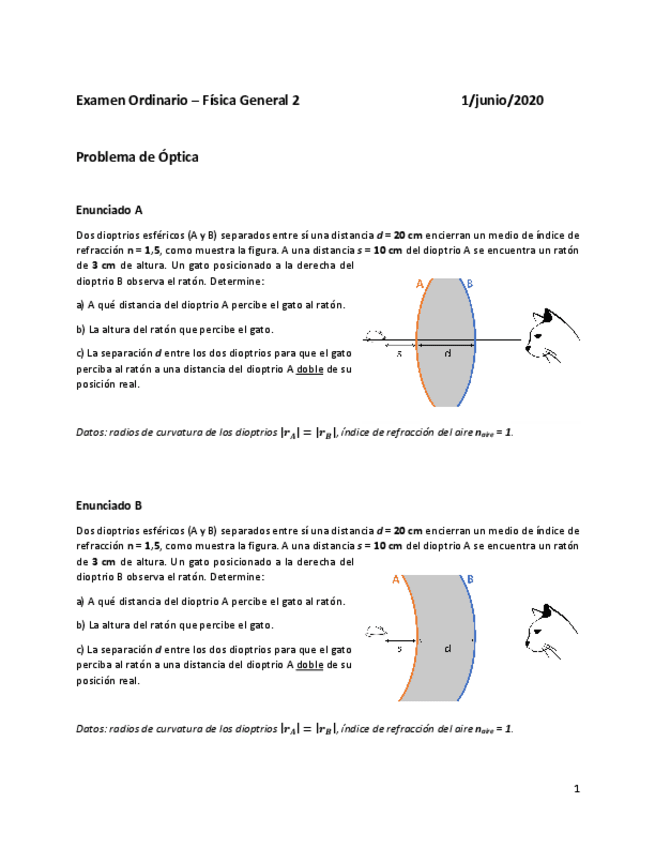 Examen Ordinario – Física General 2 1/junio/2020

Problema de Óptica

Enunciado A

Dos dioptrios esféricos (A y B) separados entre sí una distancia $d$ = 20 cm encierran un medio de índice de refracción n = 1,5, como muestra la figura. A una distancia $s$ = 10 cm del dioptrio A se encuentra un ratón de 3 cm de altura. Un gato posicionado a la derecha del dioptrio B observa el ratón. Determine:

a) A qué distancia del dioptrio A percibe el gato al ratón.

b) La altura del ratón que percibe el gato.

c) La separación $d$ entre los dos dioptrios para que el gato perciba al ratón a una distancia del dioptrio A doble de su posición real.

A B s d

Datos: radios de curvatura de los dioptrios $|r_A| = |r_B|$, índice de refracción del aire $n_{aire}$ = 1.

Enunciado B

Dos dioptrios esféricos (A y B) separados entre sí una distancia $d$ = 20 cm encierran un medio de índice de refracción n = 1,5, como muestra la figura. A una distancia $s$ = 10 cm del dioptrio A se encuentra un ratón de 3 cm de altura. Un gato posicionado a la derecha del dioptrio B observa el ratón. Determine:

a) A qué distancia del dioptrio A percibe el gato al ratón.

b) La altura del ratón que percibe el gato.

c) La separación $d$ entre los dos dioptrios para que el gato perciba al ratón a una distancia del dioptrio A doble de su posición real.

A B s d

Datos: radios de curvatura de los dioptrios $|r_A| = |r_B|$, índice de refracción del aire $n_{aire}$ = 1.

1